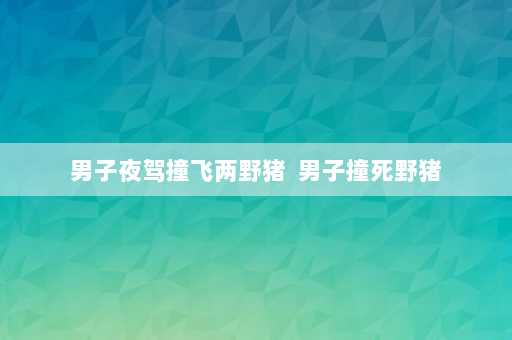 男子夜驾撞飞两野猪 男子撞死野猪